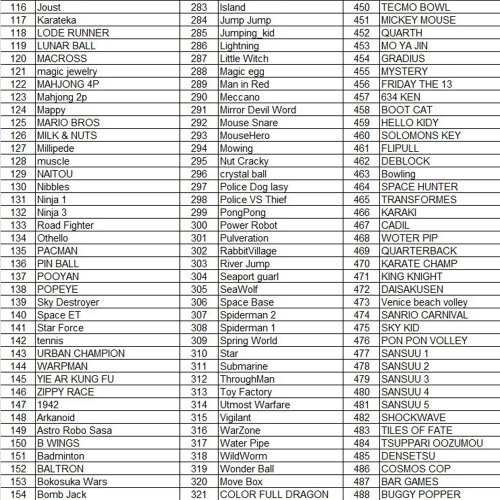 | 116 | Joust | 283 | Island | 450 | TECMO BOWL |
|---|---|---|---|---|---|
| 117 | Karateka | 284 | Jump Jump | 451 | MICKEY MOUSE |
| 118 | LODE RUNNER | 285 | Jumping_kid | 452 | QUARTH |
| 119 | LUNAR BALL | 286 | Lightning | 453 | MO YA JIN |
| 120 | MACROSS | 287 | Little Witch | 454 | GRADIUS |
| 121 | magic jewelry | 288 | Magic egg | 455 | MYSTERY |
| 122 | MAHJONG 4P | 289 | Man in Red | 456 | FRIDAY THE 13 |
| 123 | Mahjong 2p | 290 | Meccano | 457 | 634 KEN |
| 124 | Mappy | 291 | Mirror Devil Word | 458 | BOOT CAT |
| 125 | MARIO BROS | 292 | Mouse Snare | 459 | HELLO KIDY |
| 126 | MILK & NUTS | 293 | MouseHero | 460 | SOLOMONS KEY |
| 127 | Millipede | 294 | Mowing | 461 | FLIPULL |
| 128 | muscle | 295 | Nut Cracky | 462 | DEBLOCK |
| 129 | NAITOU | 296 | crystal ball | 463 | Bowling |
| 130 | Nibbles | 297 | Police Dog lasy | 464 | SPACE HUNTER |
| 131 | Ninja 1 | 298 | Police VS Thief | 465 | TRANSFORMES |
| 132 | Ninja 3 | 299 | PongPong | 466 | KARAKI |
| 133 | Road Fighter | 300 | Power Robot | 467 | CADIL |
| 134 | Othello | 301 | Pulveration | 468 | WOTER PIP |
| 135 | PACMAN | 302 | RabbitVillage | 469 | QUARTERBACK |
| 136 | PIN BALL | 303 | River Jump | 470 | KARATE CHAMP |
| 137 | POOYAN | 304 | Seaport guarl | 471 | KING KNIGHT |
| 138 | POPEYE | 305 | SeaWolf | 472 | DAISAKUSEN |
| 139 | Sky Destroyer | 306 | Space Base | 473 | Venice beach volley |
| 140 | Space ET | 307 | Spiderman 2 | 474 | SANRIO CARNIVAL |
| 141 | Star Force | 308 | Spiderman 1 | 475 | SKY KID |
| 142 | tennis | 309 | Spring World | 476 | PON PON VOLLEY |
| 143 | URBAN CHAMPION | 310 | Star | 477 | SANSUU 1 |
| 144 | WARPMAN | 311 | Submarine | 478 | SANSUU 2 |
| 145 | YIE AR KUNG FU | 312 | ThroughMan | 479 | SANSUU 3 |
| 146 | ZIPPY RACE | 313 | Toy Factory | 480 | SANSUU 4 |
| 147 | 1942 | 314 | Utmost Warfare | 481 | SANSUU 5 |
| 148 | Arkanoid | 315 | Vigilant | 482 | SHOCKWAVE |
| 149 | Astro Robo Sasa | 316 | WarZone | 483 | TILES OF FATE |
| 150 | B WINGS | 317 | Water Pipe | 484 | TSUPPARI OOZUMOU |
| 151 | Badminton | 318 | WildWorm | 485 | DENSETSU |
| 152 | BALTRON | 319 | Wonder Ball | 486 | COSMOS COP |
| 153 | Bokosuka Wars | 320 | Move Box | 487 | BAR GAMES |
| 154 | Bomb Jack | 321 | COLOR FULL DRAGON | 488 | BUGGY POPPER |